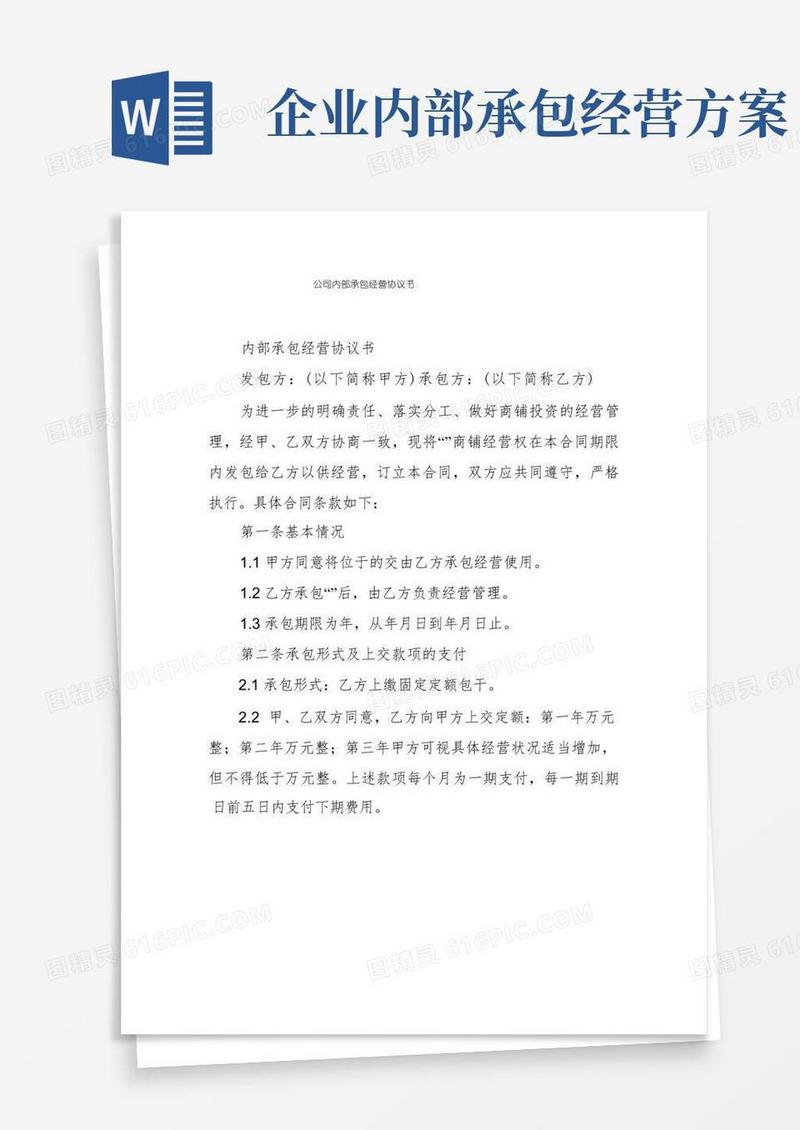 W

企业内部承包经营方案

公司内部承包经营协议书

内部承包经营协议书

发包方：(以下简称甲方)承包方：(以下简称乙方)

为进一步的明确责任、落实分工、做好商铺投资的经营管理，经甲、乙双方协商一致，现将“”商铺经营权在本合同期限内发包给乙方以供经营，订立本合同，双方应共同遵守，严格执行。具体合同条款如下：

第一条基本情况

1.1 甲方同意将位于的交由乙方承包经营使用。

1.2 乙方承包“”后，由乙方负责经营管理。

1.3 承包期限为年，从年月日到年月日止。

第二条承包形式及上交款项的支付

2.1 承包形式：乙方上缴固定定额包干。

2.2 甲、乙双方同意，乙方向甲方上交定额：第一年万元整；第二年万元整；第三年甲方可视具体经营状况适当增加，但不得低于万元整。上述款项每个月为一期支付，每一期到期日前五日内支付下期费用。

图精灵 616PIC.COM